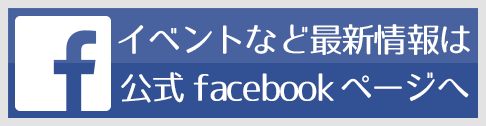 f

イベントなど最新情報は
公式 facebook ページへ